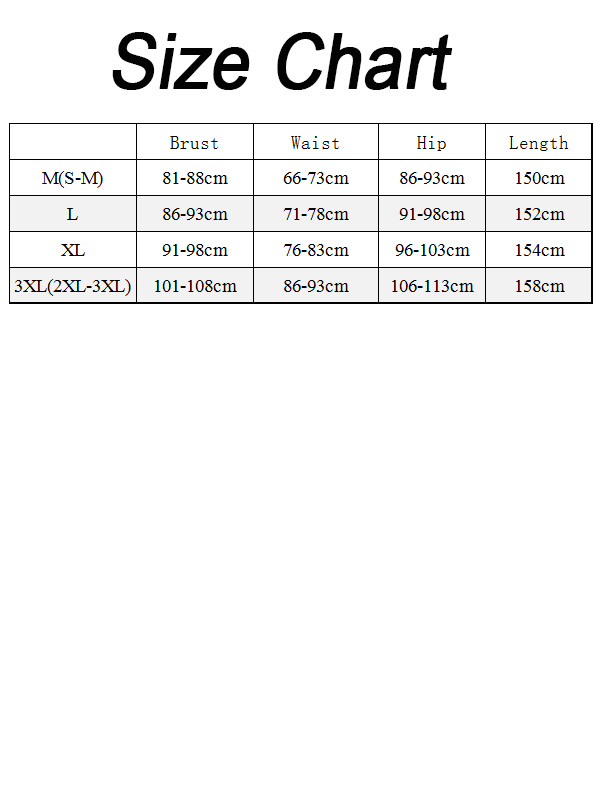 Size Chart

| | Brust | Waist | Hip | Length |
|---|---|---|---|---|
| M(S-M) | 81-88cm | 66-73cm | 86-93cm | 150cm |
| L | 86-93cm | 71-78cm | 91-98cm | 152cm |
| XL | 91-98cm | 76-83cm | 96-103cm | 154cm |
| 3XL(2XL-3XL) | 101-108cm | 86-93cm | 106-113cm | 158cm |